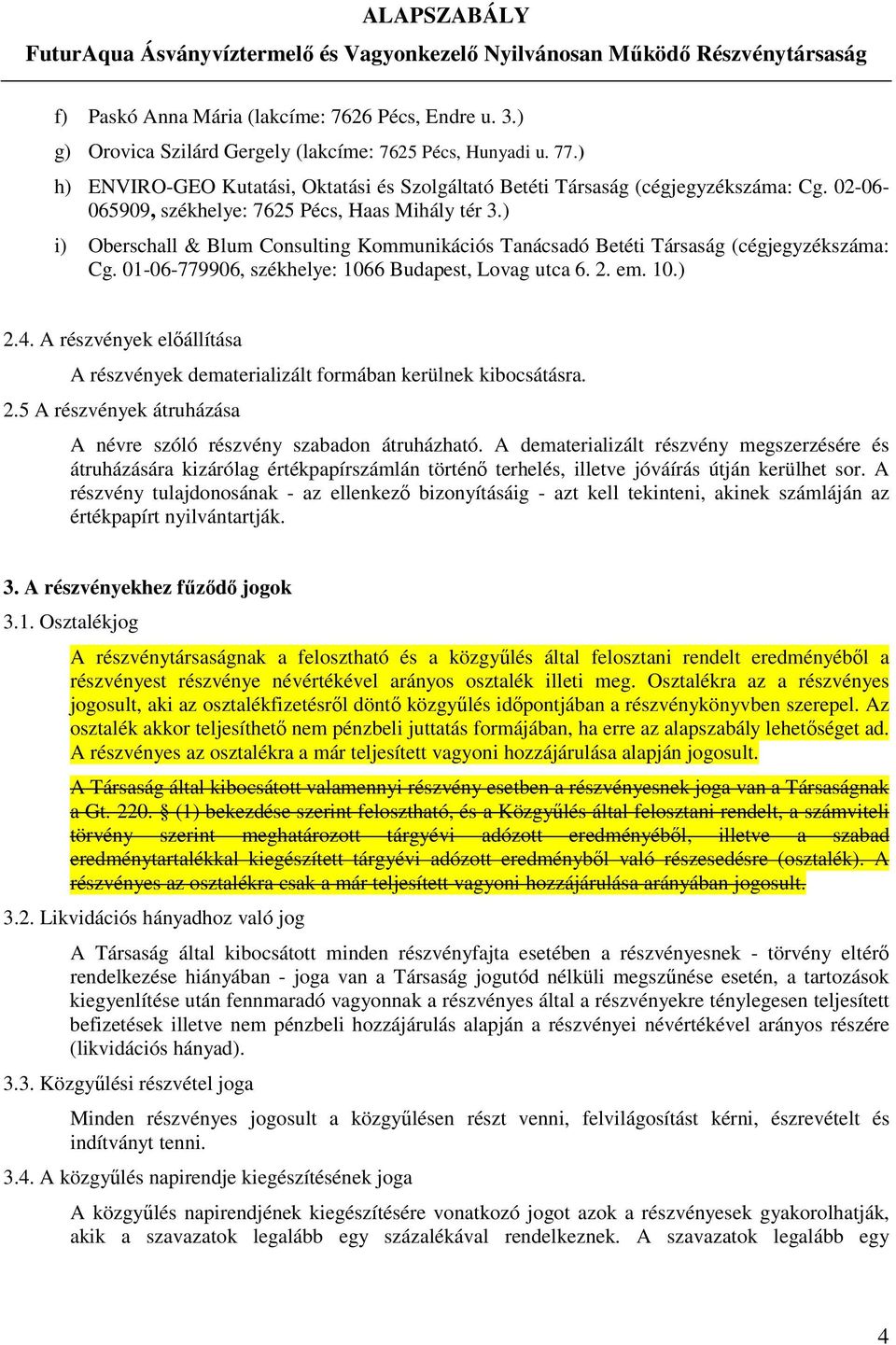 ALAPSZABÁLY
FuturAqua Ásványvíztermelő és Vagyonkezelő Nyilvánosan Működő Részvénytársaság

f) Paskó Anna Mária (lakcíme: 7626 Pécs, Endre u. 3.)

g) Orovica Szilárd Gergely (lakcíme: 7625 Pécs, Hunyadi u. 77.)

h) ENVIRO-GEO Kutatási, Oktatási és Szolgáltató Betéti Társaság (cégjegyzékszáma: Cg. 02-06-065909, székhelye: 7625 Pécs, Haas Mihály tér 3.)

i) Oberschall & Blum Consulting Kommunikációs Tanácsadó Betéti Társaság (cégjegyzékszáma: Cg. 01-06-779906, székhelye: 1066 Budapest, Lovag utca 6. 2. em. 10.)

2.4. A részvények előállítása

A részvények dematerializált formában kerülnek kibocsátásra.

2.5 A részvények átruházása

A névre szóló részvény szabadon átruházható. A dematerializált részvény megszerzésére és átruházására kizárólag értékpapírszámlán történő terhelés, illetve jóváírás útján kerülhet sor. A részvény tulajdonosának - az ellenkező bizonyításáig - azt kell tekinteni, akinek számláján az értékpapírt nyilvántartják.

3. A részvényekhez fűződő jogok

3.1. Osztalékjog

A részvénytársaságnak a felosztható és a közgyűlés által felosztani rendelt eredményéből a részvényest részvénye névértékével arányos osztalék illeti meg. Osztalékra az a részvényes jogosult, aki az osztalékfizetésről döntő közgyűlés időpontjában a részvénykönyvben szerepel. Az osztalék akkor teljesíthető nem pénzbeli juttatás formájában, ha erre az alapszabály lehetőséget ad. A részvényes az osztalékra a már teljesített vagyoni hozzájárulása alapján jogosult.

A Társaság által kibocsátott valamennyi részvény esetben a részvényesnek joga van a Társaságnak a Gt. 220. § (1) bekezdése szerint felosztható, és a Közgyűlés által felosztani rendelt, a számviteli törvény szerint meghatározott tárgyévi adózott eredményéből, illetve a szabad eredménytartalékkal kiegészített tárgyévi adózott eredményből való részesedésre (osztalék). A részvényes az osztalékra csak a már teljesített vagyoni hozzájárulása arányában jogosult.

3.2. Likvidációs hányadhoz való jog

A Társaság által kibocsátott minden részvényfajta esetében a részvényesnek - törvény eltérő rendelkezése hiányában - joga van a Társaság jogutód nélküli megszűnése esetén, a tartozások kiegyenlítése után fennmaradó vagyonnak a részvényes által a részvényekre ténylegesen teljesített befizetések illetve nem pénzbeli hozzájárulás alapján a részvényei névértékével arányos részére (likvidációs hányad).

3.3. Közgyűlési részvétel joga

Minden részvényes jogosult a közgyűlésen részt venni, felvilágosítást kérni, észrevételt és indítványt tenni.

3.4. A közgyűlés napirendje kiegészítésének joga

A közgyűlés napirendjének kiegészítésére vonatkozó jogot azok a részvényesek gyakorolhatják, akik a szavazatok legalább egy százalékával rendelkeznek. A szavazatok legalább egy

4